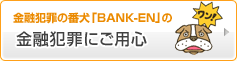 金融犯罪の番犬「BANK-EN」の
金融犯罪にご用心
ワン!